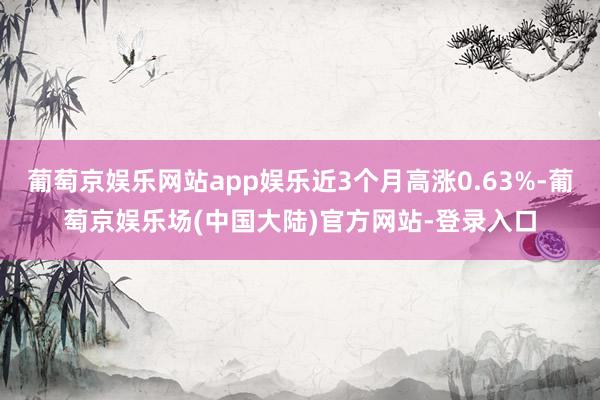 葡萄京娱乐网站app娱乐近3个月高涨0.63%-葡萄京娱乐场(中国大陆)官方网站-登录入口